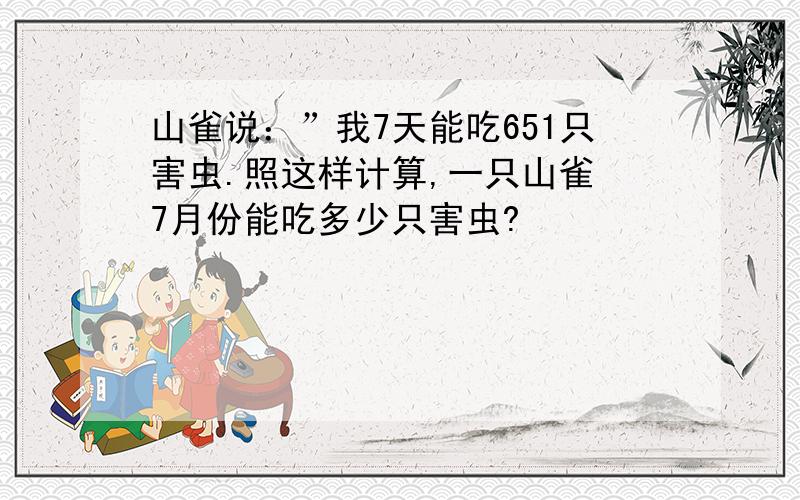 山雀说：”我7天能吃651只害虫.照这样计算,一只山雀7月份能吃多少只害虫?